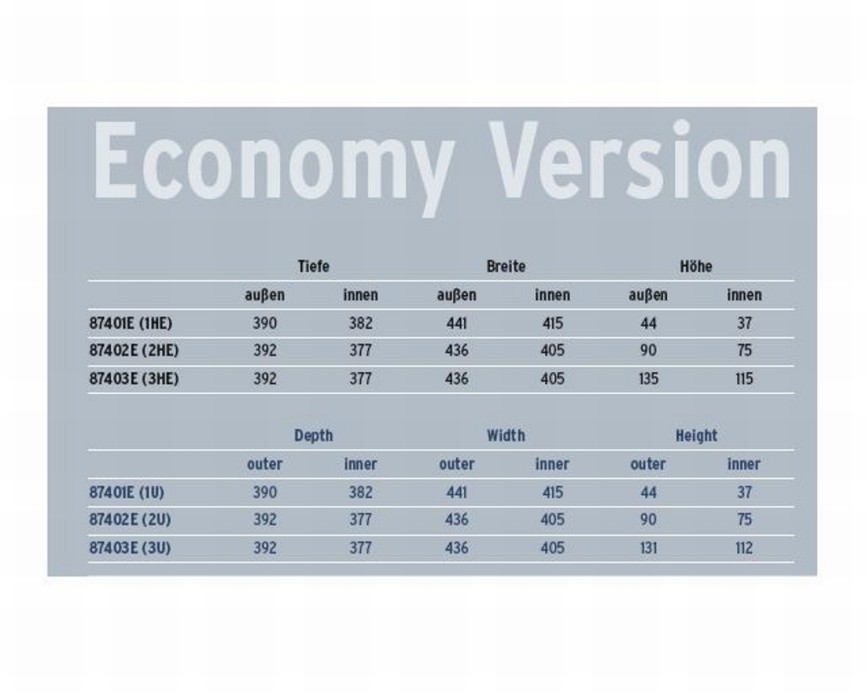 Economy Version

| | Tiefe | | Breite | | Höhe | |
|---|---|---|---|---|---|---|
| | außen | innen | außen | innen | außen | innen |
| 87401E (1HE) | 390 | 382 | 441 | 415 | 44 | 37 |
| 87402E (2HE) | 392 | 377 | 436 | 405 | 90 | 75 |
| 87403E (3HE) | 392 | 377 | 436 | 405 | 135 | 115 |

| | Depth | | Width | | Height | |
|---|---|---|---|---|---|---|
| | outer | inner | outer | inner | outer | inner |
| 87401E (1U) | 390 | 382 | 441 | 415 | 44 | 37 |
| 87402E (2U) | 392 | 377 | 436 | 405 | 90 | 75 |
| 87403E (3U) | 392 | 377 | 436 | 405 | 131 | 112 |